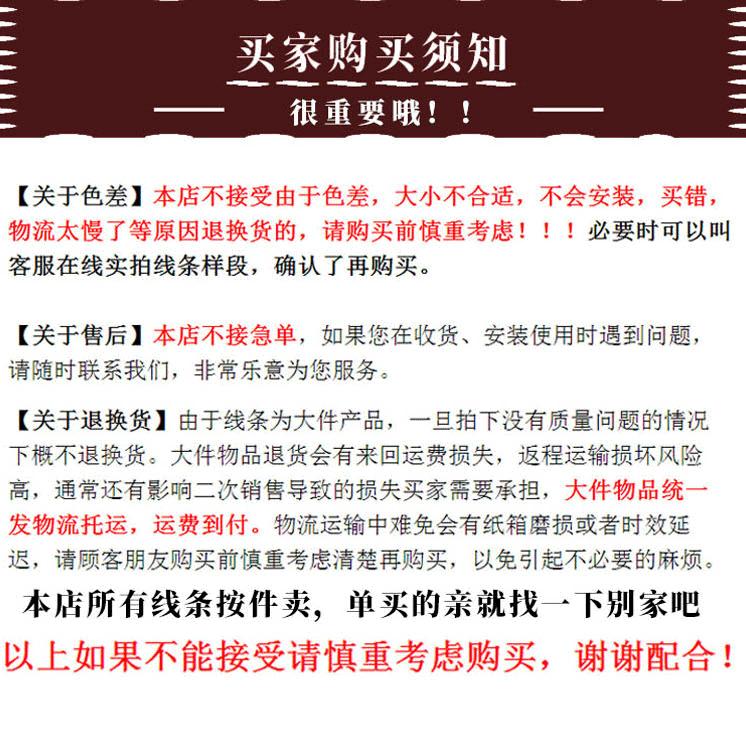 买家购买须知

很重要哦！！

【关于色差】本店不接受由于色差，大小不合适，不会安装，买错，物流太慢了等原因退换货的，请购买前慎重考虑！！！必要时可以叫客服在线实拍线条样段，确认了再购买。

【关于售后】本店不接急单，如果您在收货、安装使用时遇到问题，请随时联系我们，非常乐意为您服务。

【关于退换货】由于线条为大件产品，一旦拍下没有质量问题的情况下概不退换货。大件物品退货会有来回运费损失，返程运输损坏风险高，通常还有影响二次销售导致的损失买家需要承担，大件物品统一发物流托运，运费到付。物流运输中难免会有纸箱磨损或者时效延迟，请顾客朋友购买前慎重考虑清楚再购买，以免引起不必要的麻烦。

本店所有线条按件卖，单买的亲就找一下别家吧

以上如果不能接受请慎重考虑购买，谢谢配合！